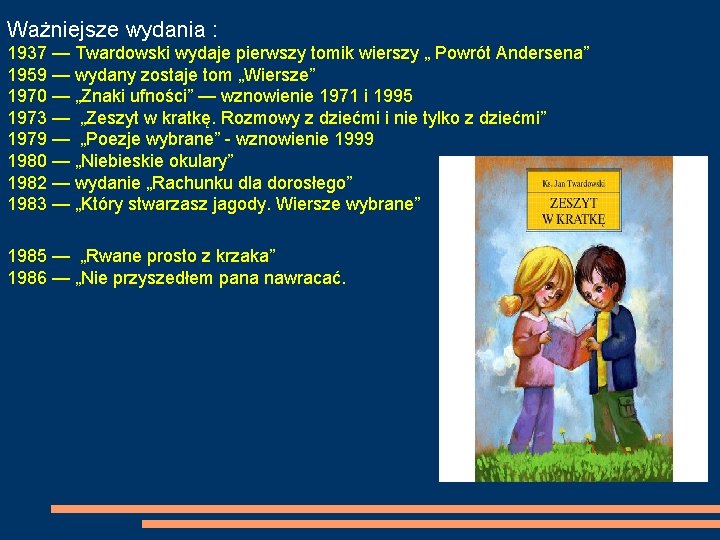 Ważniejsze wydania :
1937 — Twardowski wydaje pierwszy tomik wierszy „ Powrót Andersena”
1959 — wydany zostaje tom „Wiersze”
1970 — „Znaki ufności” — wznowienie 1971 i 1995
1973 — „Zeszyt w kratkę. Rozmowy z dziećmi i nie tylko z dziećmi”
1979 — „Poezje wybrane” - wznowienie 1999
1980 — „Niebieskie okulary”
1982 — wydanie „Rachunku dla dorosłego”
1983 — „Który stwarzasz jagody. Wiersze wybrane”

1985 — „Rwane prosto z krzaka”
1986 — „Nie przyszedłem pana nawracać.

Ks. Jan Twardowski
ZESZYT W KRATKĘ